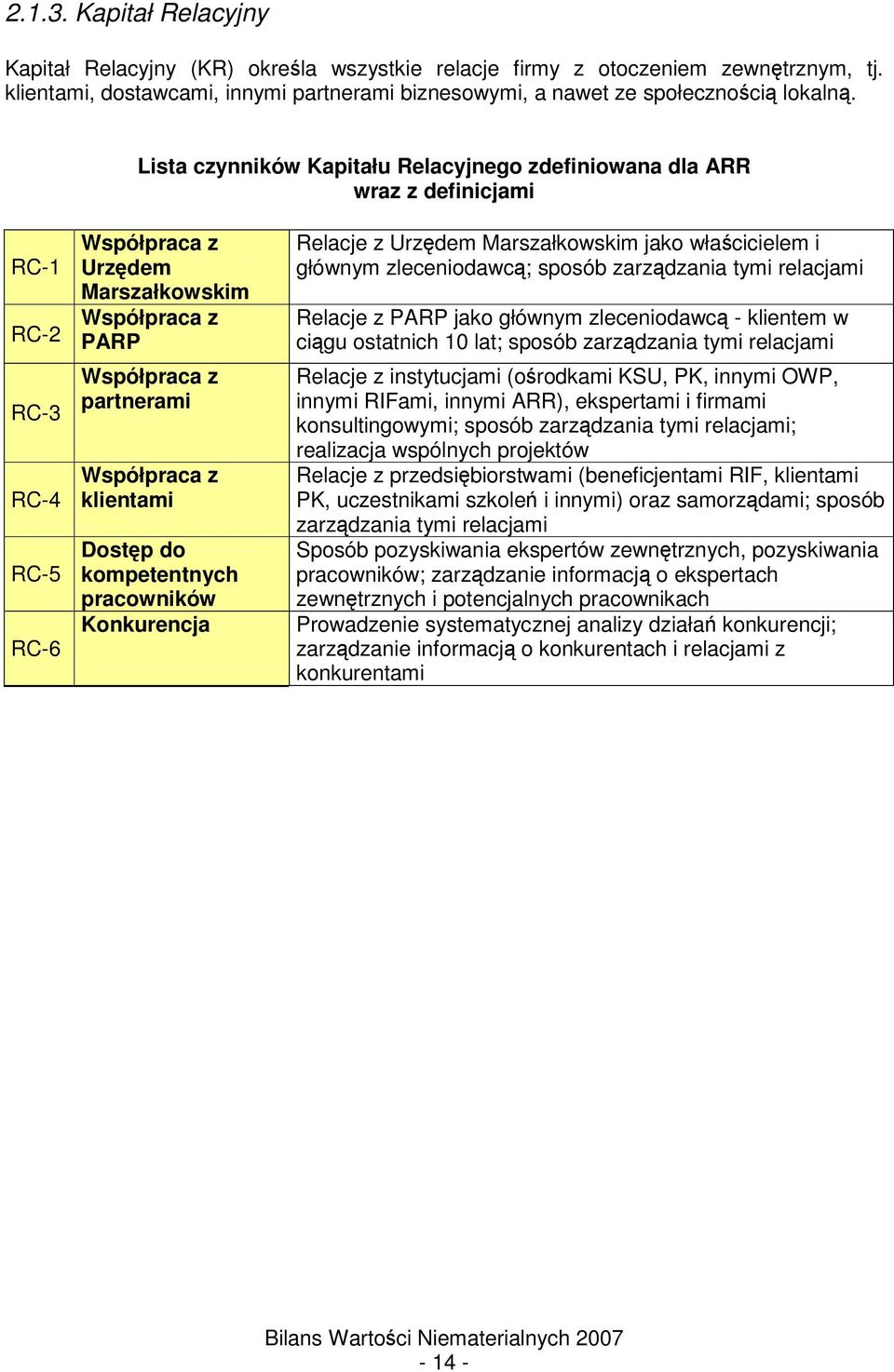 2.1.3. Kapitał Relacyjny

Kapitał Relacyjny (KR) określa wszystkie relacje firmy z otoczeniem zewnętrznym, tj. klientami, dostawcami, innymi partnerami biznesowymi, a nawet ze społecznością lokalną.

Lista czynników Kapitału Relacyjnego zdefiniowana dla ARR wraz z definicjami

| | | |
|---|---|---|
| RC-1 | Współpraca z Urzędem Marszałkowskim | Relacje z Urzędem Marszałkowskim jako właścicielem i głównym zleceniodawcą; sposób zarządzania tymi relacjami |
| RC-2 | Współpraca z PARP | Relacje z PARP jako głównym zleceniodawcą - klientem w ciągu ostatnich 10 lat; sposób zarządzania tymi relacjami |
| RC-3 | Współpraca z partnerami | Relacje z instytucjami (ośrodkami KSU, PK, innymi OWP, innymi RIFami, innymi ARR), ekspertami i firmami konsultingowymi; sposób zarządzania tymi relacjami; realizacja wspólnych projektów |
| RC-4 | Współpraca z klientami | Relacje z przedsiębiorstwami (beneficjentami RIF, klientami PK, uczestnikami szkoleń i innymi) oraz samorządami; sposób zarządzania tymi relacjami |
| RC-5 | Dostęp do kompetentnych pracowników | Sposób pozyskiwania ekspertów zewnętrznych, pozyskiwania pracowników; zarządzanie informacją o ekspertach zewnętrznych i potencjalnych pracownikach |
| RC-6 | Konkurencja | Prowadzenie systematycznej analizy działań konkurencji; zarządzanie informacją o konkurentach i relacjami z konkurentami |

Bilans Wartości Niematerialnych 2007
- 14 -